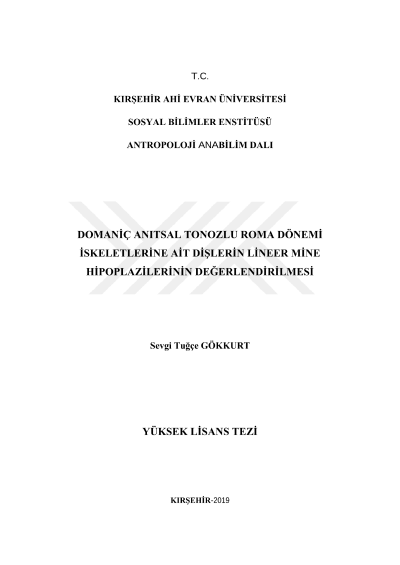 T.C.

KIRŞEHİR AHİ EVRAN ÜNİVERSİTESİ

SOSYAL BİLİMLER ENSTİTÜSÜ

ANTROPOLOJİ ANABİLİM DALI

DOMANİÇ ANITSAL TONOZLU ROMA DÖNEMİ İSKELETLERİNE AİT DİŞLERİN LİNEER MİNE HİPOPLAZİLERİNİN DEĞERLENDİRİLMESİ

Sevgi Tuğçe GÖKKURT

YÜKSEK LİSANS TEZİ

KIRŞEHİR-2019